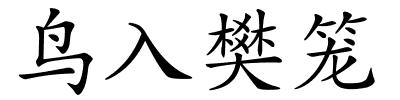 鸟入樊笼